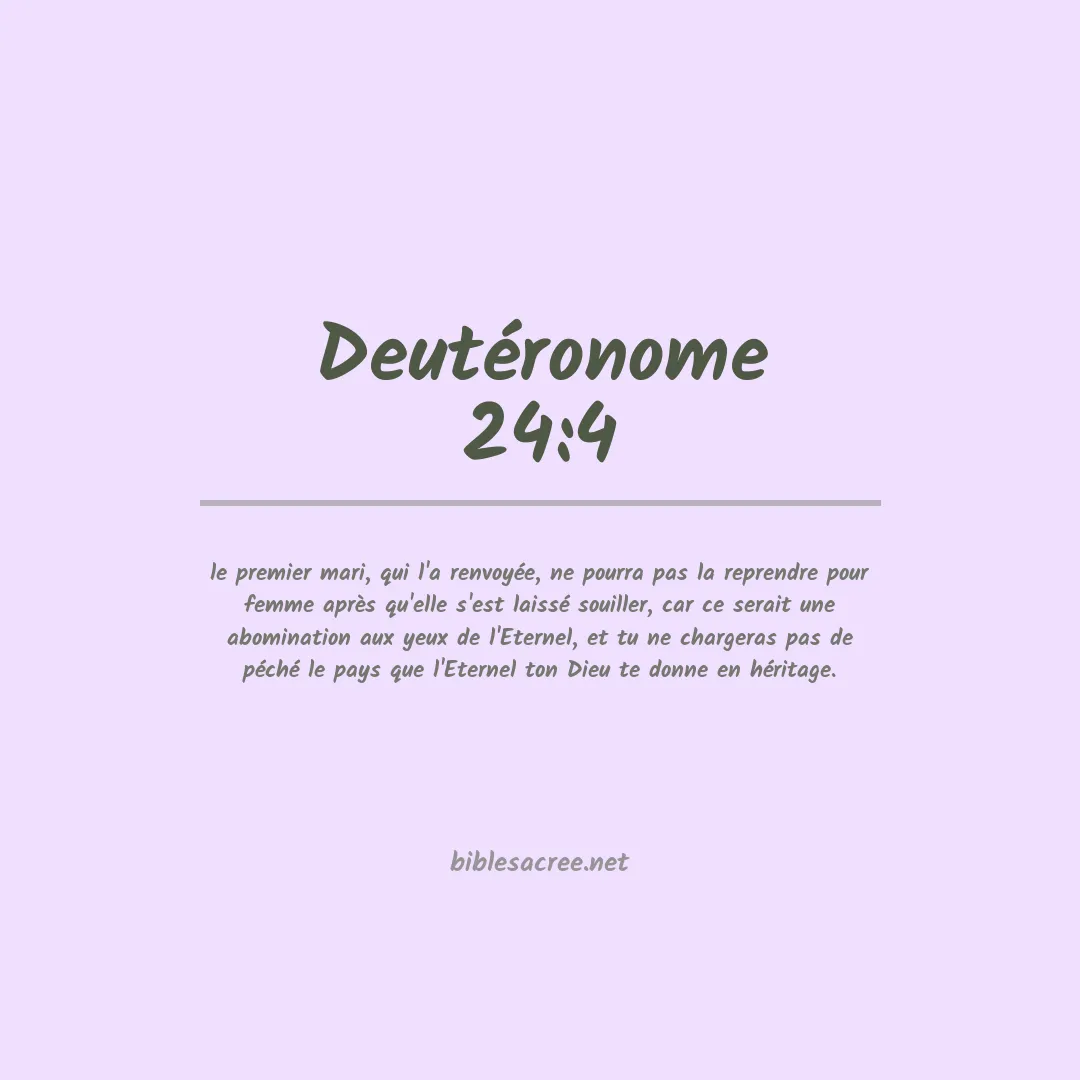 Deutéronome
24:4

le premier mari, qui l'a renvoyée, ne pourra pas la reprendre pour femme après qu'elle s'est laissé souiller, car ce serait une abomination aux yeux de l'Eternel, et tu ne chargeras pas de péché le pays que l'Eternel ton Dieu te donne en héritage.

biblesacree.net